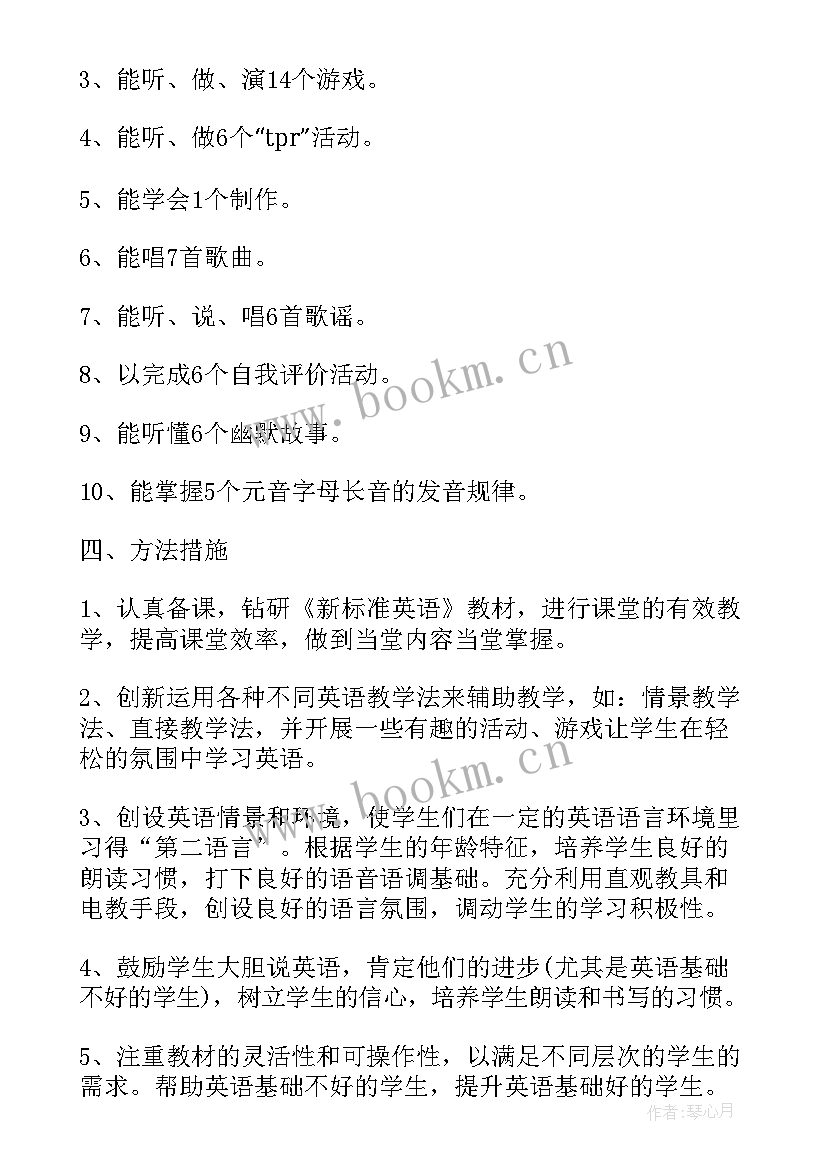 3、能听、做、演14个游戏。

4、能听、做6个“tpr”活动。

5、能学会1个制作。

6、能唱7首歌曲。

7、能听、说、唱6首歌谣。

8、以完成6个自我评价活动。

9、能听懂6个幽默故事。

10、能掌握5个元音字母长音的发音规律。

四、方法措施

1、认真备课，钻研《新标准英语》教材，进行课堂的有效教学，提高课堂效率，做到当堂内容当堂掌握。

2、创新运用各种不同英语教学法来辅助教学，如：情景教学法、直接教学法，并开展一些有趣的活动、游戏让学生在轻松的氛围中学习英语。

3、创设英语情景和环境，使学生们在一定的英语语言环境里习得“第二语言”。根据学生的年龄特征，培养学生良好的朗读习惯，打下良好的语音语调基础。充分利用直观教具和电教手段，创设良好的语言氛围，调动学生的学习积极性。

4、鼓励学生大胆说英语，肯定他们的进步(尤其是英语基础不好的学生)，树立学生的信心，培养学生朗读和书写的习惯。

5、注重教材的灵活性和可操作性，以满足不同层次的学生的需求。帮助英语基础不好的学生，提升英语基础好的学生。

www.bookm.cn

www.bookm.cn

作者：琴心月